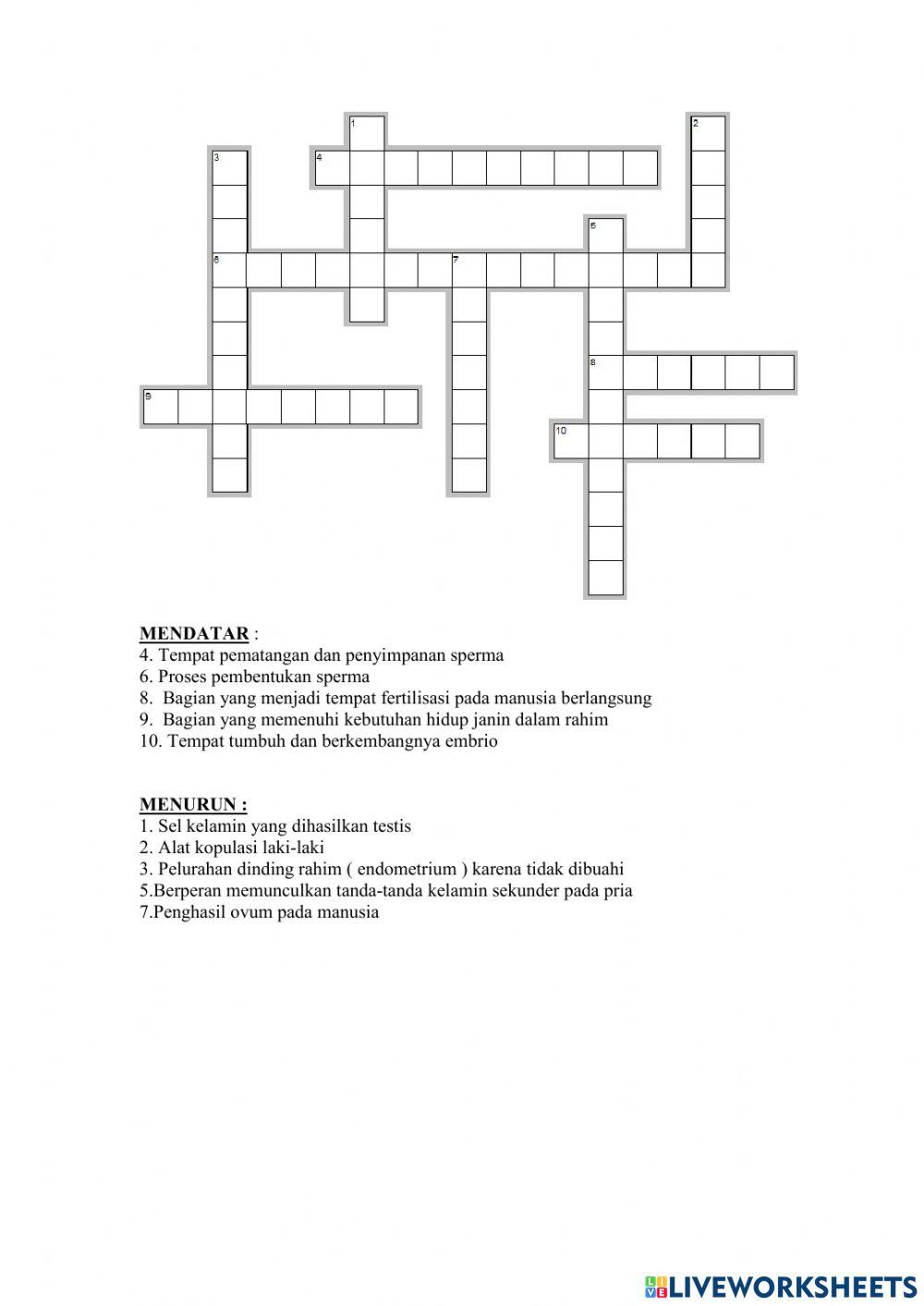 1
2
3
4
5
6
7
8
9
10

MENDATAR :
4. Tempat pematangan dan penyimpanan sperma
6. Proses pembentukan sperma
8. Bagian yang menjadi tempat fertilisasi pada manusia berlangsung
9. Bagian yang memenuhi kebutuhan hidup janin dalam rahim
10. Tempat tumbuh dan berkembangnya embrio

MENURUN :
1. Sel kelamin yang dihasilkan testis
2. Alat kopulasi laki-laki
3. Pelurahan dinding rahim ( endometrium ) karena tidak dibuahi
5.Berperan memunculkan tanda-tanda kelamin sekunder pada pria
7.Penghasil ovum pada manusia

LIVEWORKSHEETS